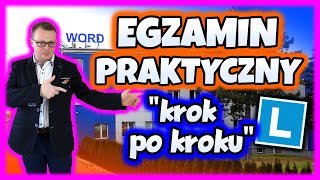 WORD

EGZAMIN PRAKTYCZNY

"krok po kroku"

L